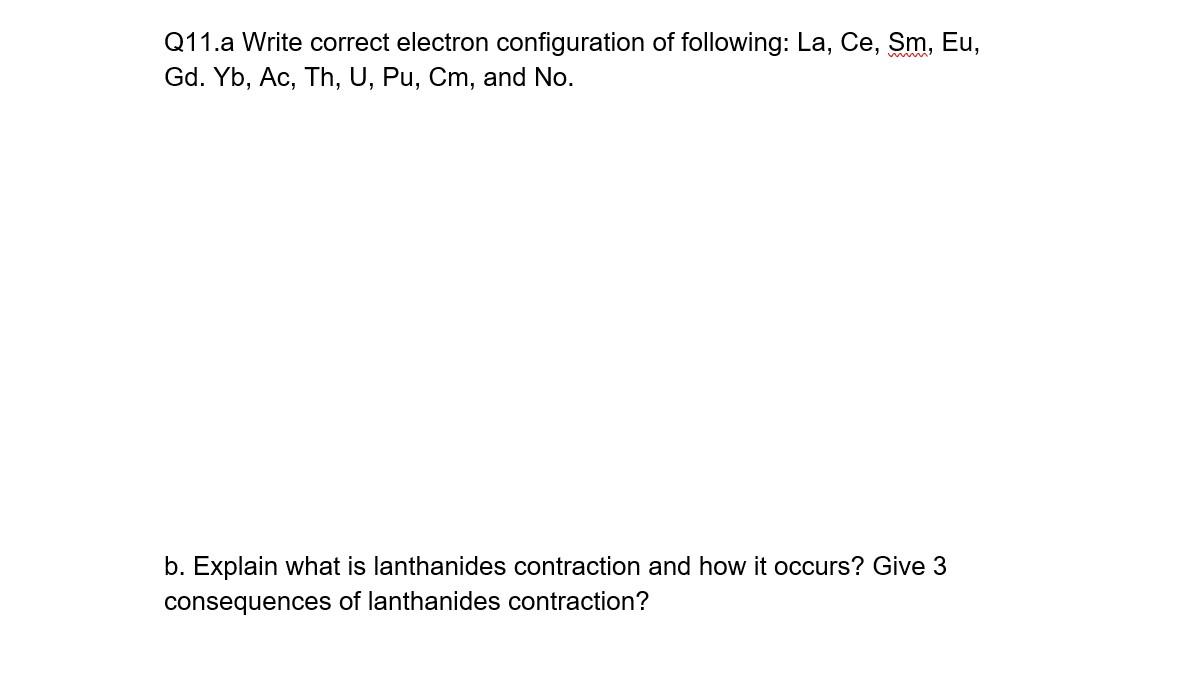 Q11.a Write correct electron configuration of following: La, Ce, Sm, Eu, Gd. Yb, Ac, Th, U, Pu, Cm, and No.

b. Explain what is lanthanides contraction and how it occurs? Give 3 consequences of lanthanides contraction?